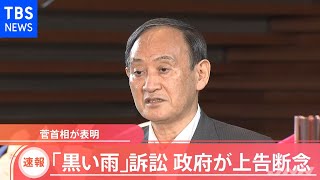 TBS NEWS

菅首相が表明

速報 「黒い雨」訴訟 政府が上告断念